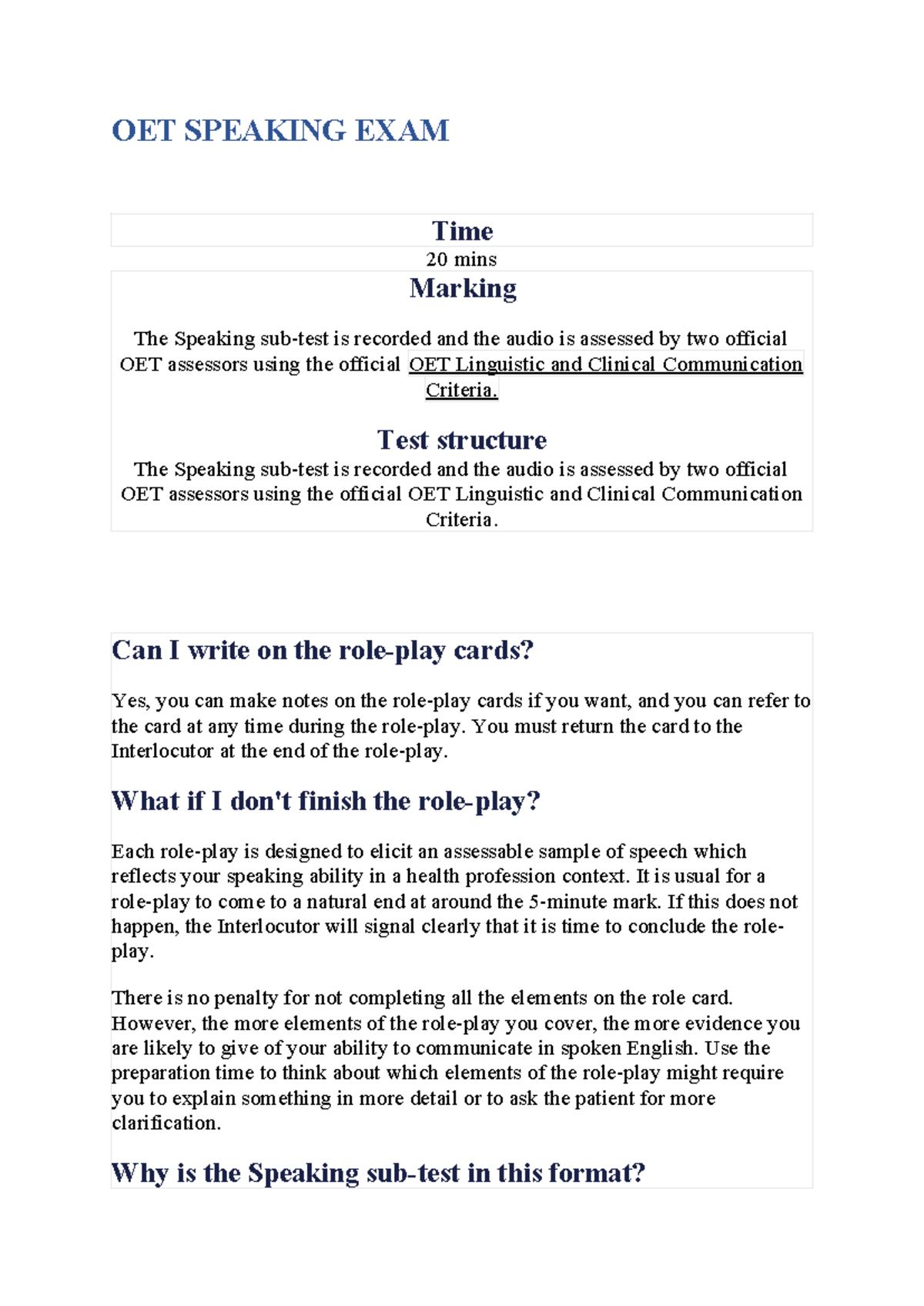 OET SPEAKING EXAM

Time

20 mins

Marking

The Speaking sub-test is recorded and the audio is assessed by two official OET assessors using the official OET Linguistic and Clinical Communication Criteria.

Test structure

The Speaking sub-test is recorded and the audio is assessed by two official OET assessors using the official OET Linguistic and Clinical Communication Criteria.

Can I write on the role-play cards?

Yes, you can make notes on the role-play cards if you want, and you can refer to the card at any time during the role-play. You must return the card to the Interlocutor at the end of the role-play.

What if I don't finish the role-play?

Each role-play is designed to elicit an assessable sample of speech which reflects your speaking ability in a health profession context. It is usual for a role-play to come to a natural end at around the 5-minute mark. If this does not happen, the Interlocutor will signal clearly that it is time to conclude the role-play.

There is no penalty for not completing all the elements on the role card. However, the more elements of the role-play you cover, the more evidence you are likely to give of your ability to communicate in spoken English. Use the preparation time to think about which elements of the role-play might require you to explain something in more detail or to ask the patient for more clarification.

Why is the Speaking sub-test in this format?